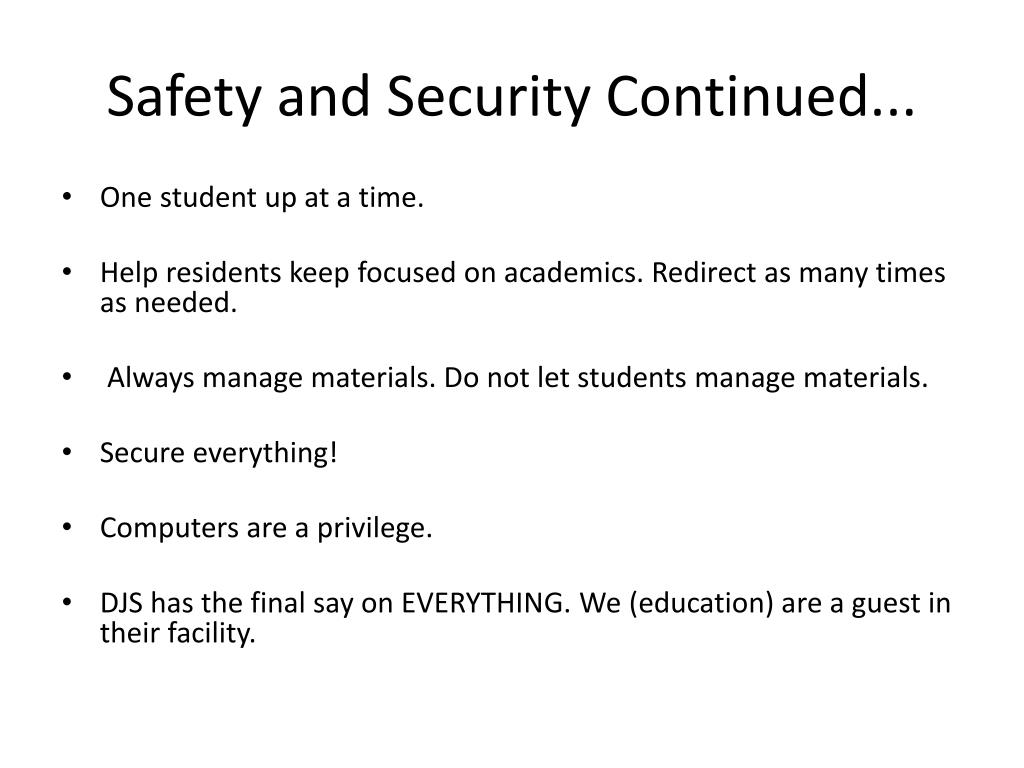 Safety and Security Continued...

• One student up at a time.

• Help residents keep focused on academics. Redirect as many times as needed.

• Always manage materials. Do not let students manage materials.

• Secure everything!

• Computers are a privilege.

• DJS has the final say on EVERYTHING. We (education) are a guest in their facility.